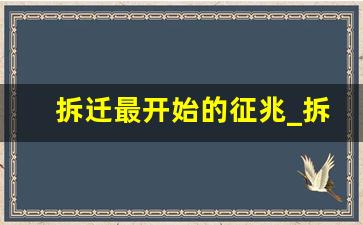 拆迁最开始的征兆_拆